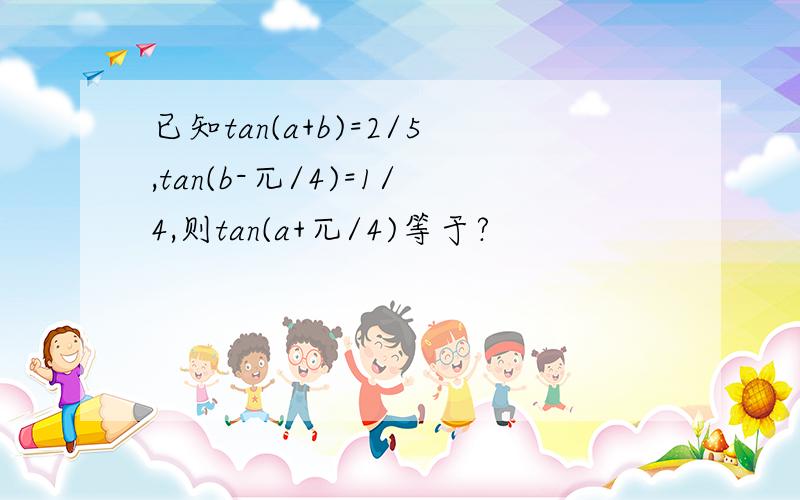 已知tan(a+b)=2/5,tan(b-兀/4)=1/4,则tan(a+兀/4)等于?